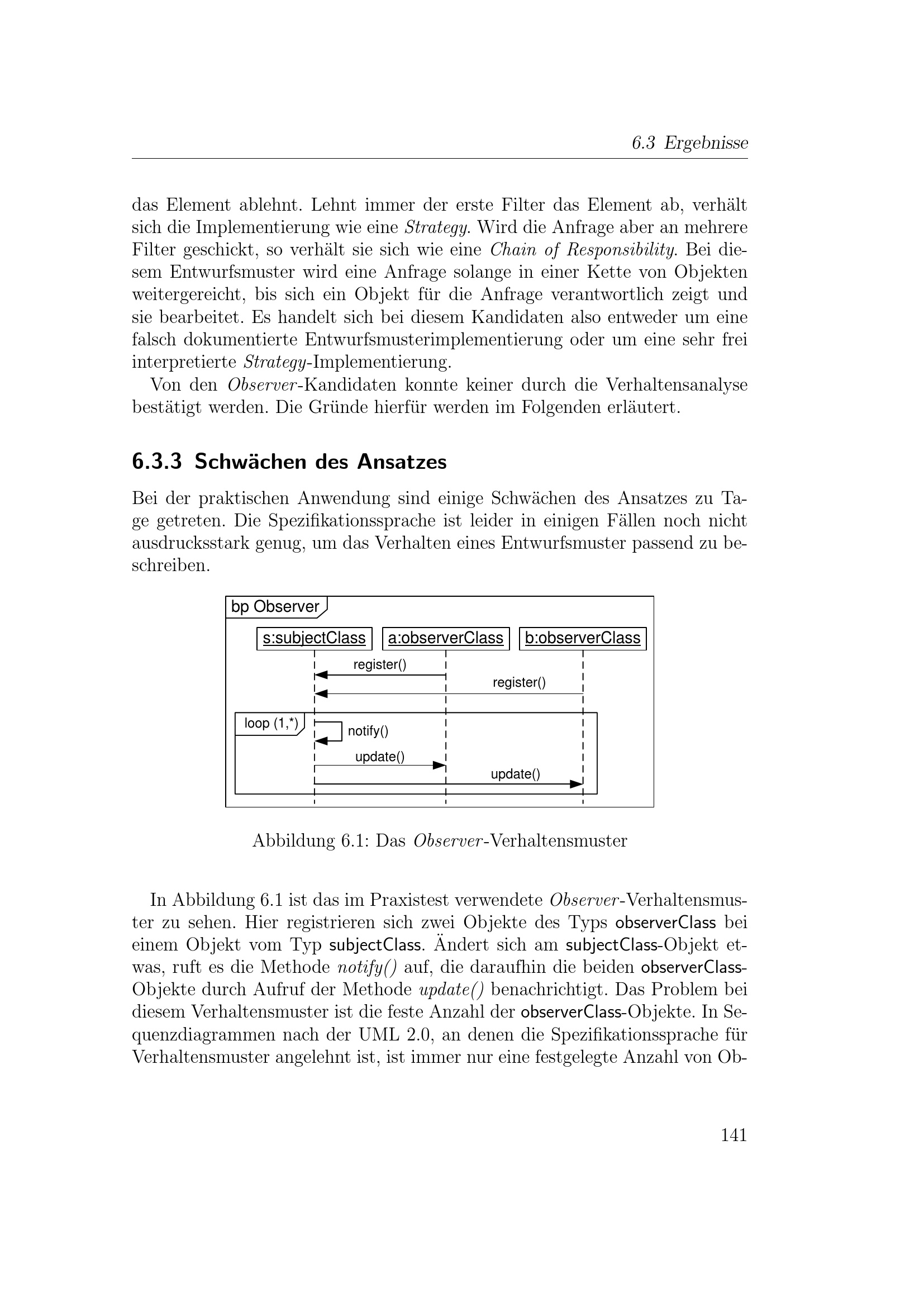 6.3 Ergebnisse

das Element ablehnt. Lehnt immer der erste Filter das Element ab, verhält sich die Implementierung wie eine Strategy. Wird die Anfrage aber an mehrere Filter geschickt, so verhält sie sich wie eine Chain of Responsibility. Bei diesem Entwurfsmuster wird eine Anfrage solange in einer Kette von Objekten weitergereicht, bis sich ein Objekt für die Anfrage verantwortlich zeigt und sie bearbeitet. Es handelt sich bei diesem Kandidaten also entweder um eine falsch dokumentierte Entwurfsmusterimplementierung oder um eine sehr frei interpretierte Strategy-Implementierung.

Von den Observer-Kandidaten konnte keiner durch die Verhaltensanalyse bestätigt werden. Die Gründe hierfür werden im Folgenden erläutert.

6.3.3 Schwächen des Ansatzes

Bei der praktischen Anwendung sind einige Schwächen des Ansatzes zu Tage getreten. Die Spezifikationssprache ist leider in einigen Fällen noch nicht ausdrucksstark genug, um das Verhalten eines Entwurfsmuster passend zu beschreiben.

bp Observer

s:subjectClass

a:observerClass

b:observerClass

register()

register()

loop (1,*)

notify()

update()

update()

Abbildung 6.1: Das Observer-Verhaltensmuster

In Abbildung 6.1 ist das im Praxistest verwendete Observer-Verhaltensmuster zu sehen. Hier registrieren sich zwei Objekte des Typs observerClass bei einem Objekt vom Typ subjectClass. Ändert sich am subjectClass-Objekt etwas, ruft es die Methode notify() auf, die daraufhin die beiden observerClass-Objekte durch Aufruf der Methode update() benachrichtigt. Das Problem bei diesem Verhaltensmuster ist die feste Anzahl der observerClass-Objekte. In Sequenzdiagrammen nach der UML 2.0, an denen die Spezifikationssprache für Verhaltensmuster angelehnt ist, ist immer nur eine festgelegte Anzahl von Ob-

141